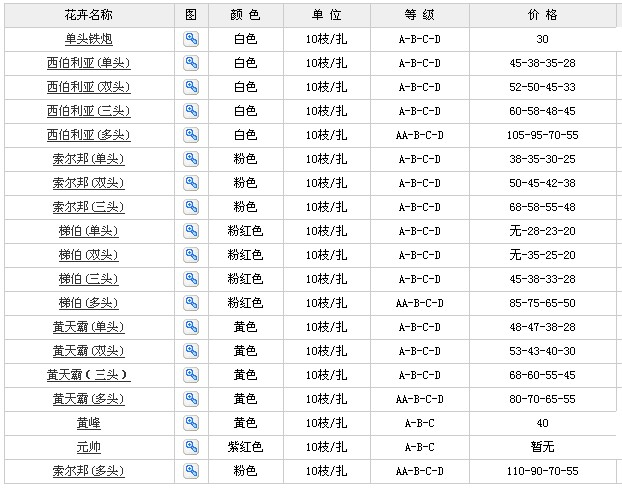 | 花卉名称 | 图 | 颜 色 | 单 位 | 等 级 | 价 格 |
|---|---|---|---|---|---|
| 单头铁炮 | | 白色 | 10枝/扎 | A-B-C-D | 30 |
| 西伯利亚(单头) | | 白色 | 10枝/扎 | A-B-C-D | 45-38-35-28 |
| 西伯利亚(双头) | | 白色 | 10枝/扎 | A-B-C-D | 52-50-45-33 |
| 西伯利亚(三头) | | 白色 | 10枝/扎 | A-B-C-D | 60-58-48-45 |
| 西伯利亚(多头) | | 白色 | 10枝/扎 | AA-B-C-D | 105-95-70-55 |
| 索尔邦(单头) | | 粉色 | 10枝/扎 | A-B-C-D | 38-35-30-25 |
| 索尔邦(双头) | | 粉色 | 10枝/扎 | A-B-C-D | 50-45-42-38 |
| 索尔邦(三头) | | 粉色 | 10枝/扎 | A-B-C-D | 68-58-55-48 |
| 梯伯(单头) | | 粉红色 | 10枝/扎 | A-B-C-D | 无-28-23-20 |
| 梯伯(双头) | | 粉红色 | 10枝/扎 | A-B-C-D | 无-35-25-20 |
| 梯伯(三头) | | 粉红色 | 10枝/扎 | A-B-C-D | 45-38-33-28 |
| 梯伯(多头) | | 粉红色 | 10枝/扎 | AA-B-C-D | 85-75-65-50 |
| 黄天霸(单头) | | 黄色 | 10枝/扎 | A-B-C-D | 48-47-38-28 |
| 黄天霸(双头) | | 黄色 | 10枝/扎 | A-B-C-D | 53-43-40-30 |
| 黄天霸(三头) | | 黄色 | 10枝/扎 | A-B-C-D | 68-60-55-45 |
| 黄天霸(多头) | | 黄色 | 10枝/扎 | AA-B-C-D | 80-70-65-55 |
| 黄峰 | | 黄色 | 10枝/扎 | A-B-C | 40 |
| 元帅 | | 紫红色 | 10枝/扎 | A-B-C | 暂无 |
| 索尔邦(多头) | | 粉色 | 10枝/扎 | AA-B-C-D | 110-90-70-55 |